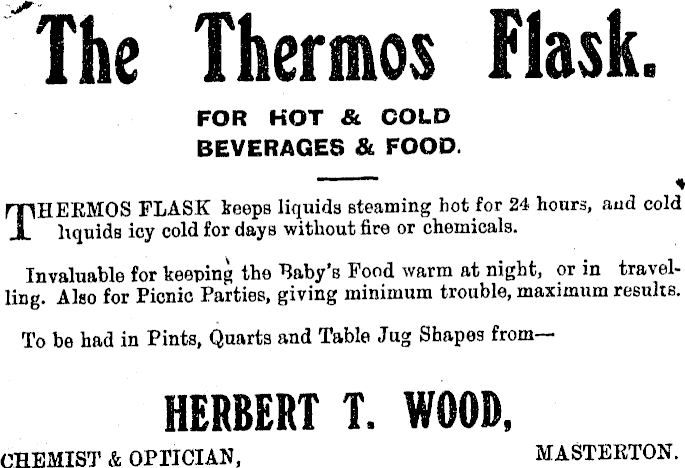 The Thermos Flask.

FOR HOT & COLD
BEVERAGES & FOOD.

THERMOS FLASK keeps liquids steaming hot for 24 hours, and cold liquids icy cold for days without fire or chemicals.

Invaluable for keeping the Baby's Food warm at night, or in travelling. Also for Picnic Parties, giving minimum trouble, maximum results.

To be had in Pints, Quarts and Table Jug Shapes from—

HERBERT T. WOOD,

CHEMIST & OPTICIAN, MASTERTON.